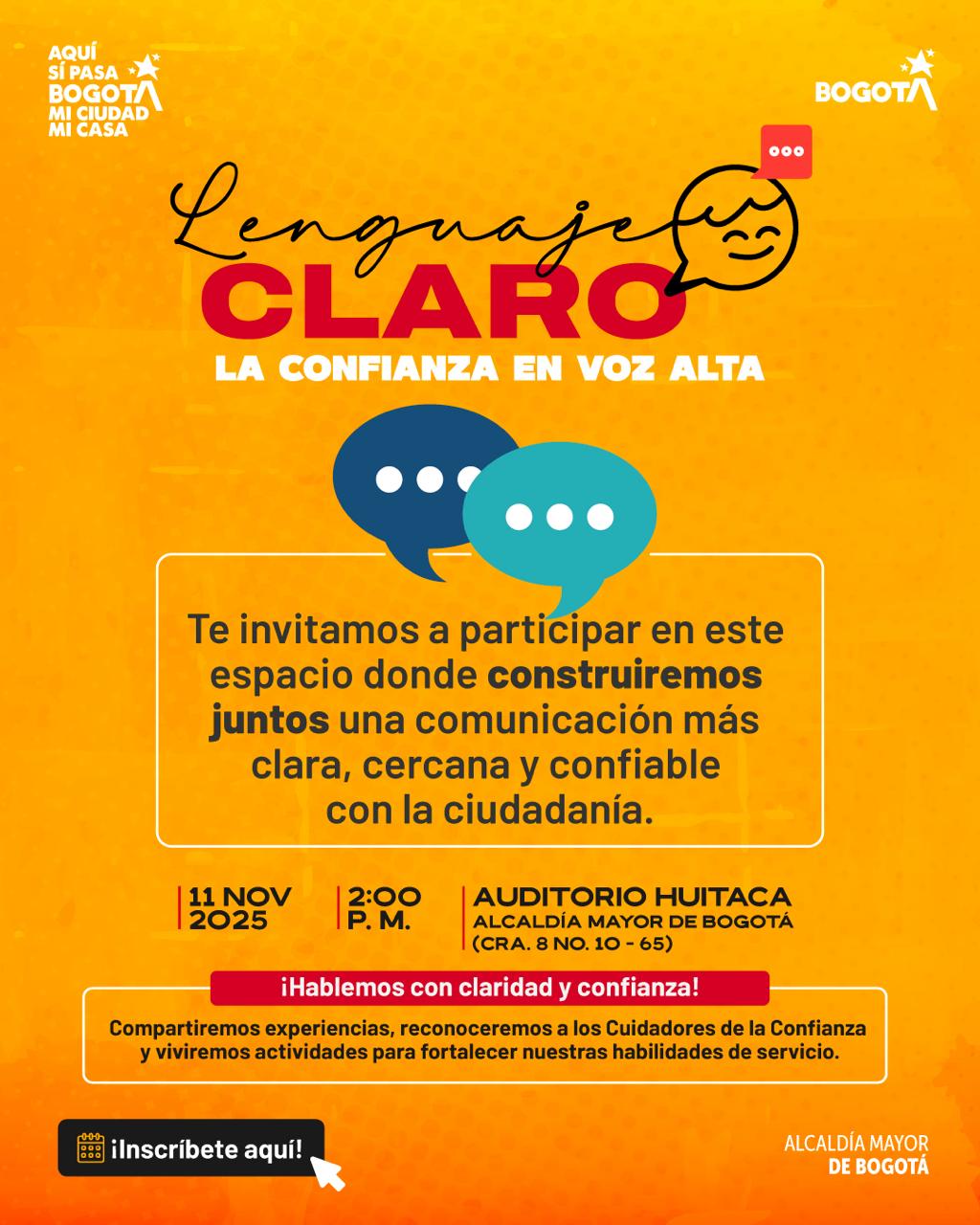 AQUÍ SÍ PASA BOGOTÁ MI CIUDAD MI CASA

BOGOTÁ

Lenguaje
CLARO
LA CONFIANZA EN VOZ ALTA

Te invitamos a participar en este espacio donde construiremos juntos una comunicación más clara, cercana y confiable con la ciudadanía.

11 NOV
2025

2:00
P. M.

AUDITORIO HUITACA
ALCALDÍA MAYOR DE BOGOTÁ
(CRA. 8 NO. 10 - 65)

¡Hablemos con claridad y confianza!

Compartiremos experiencias, reconoceremos a los Cuidadores de la Confianza y viviremos actividades para fortalecer nuestras habilidades de servicio.

¡Inscríbete aquí!

ALCALDÍA MAYOR
DE BOGOTÁ